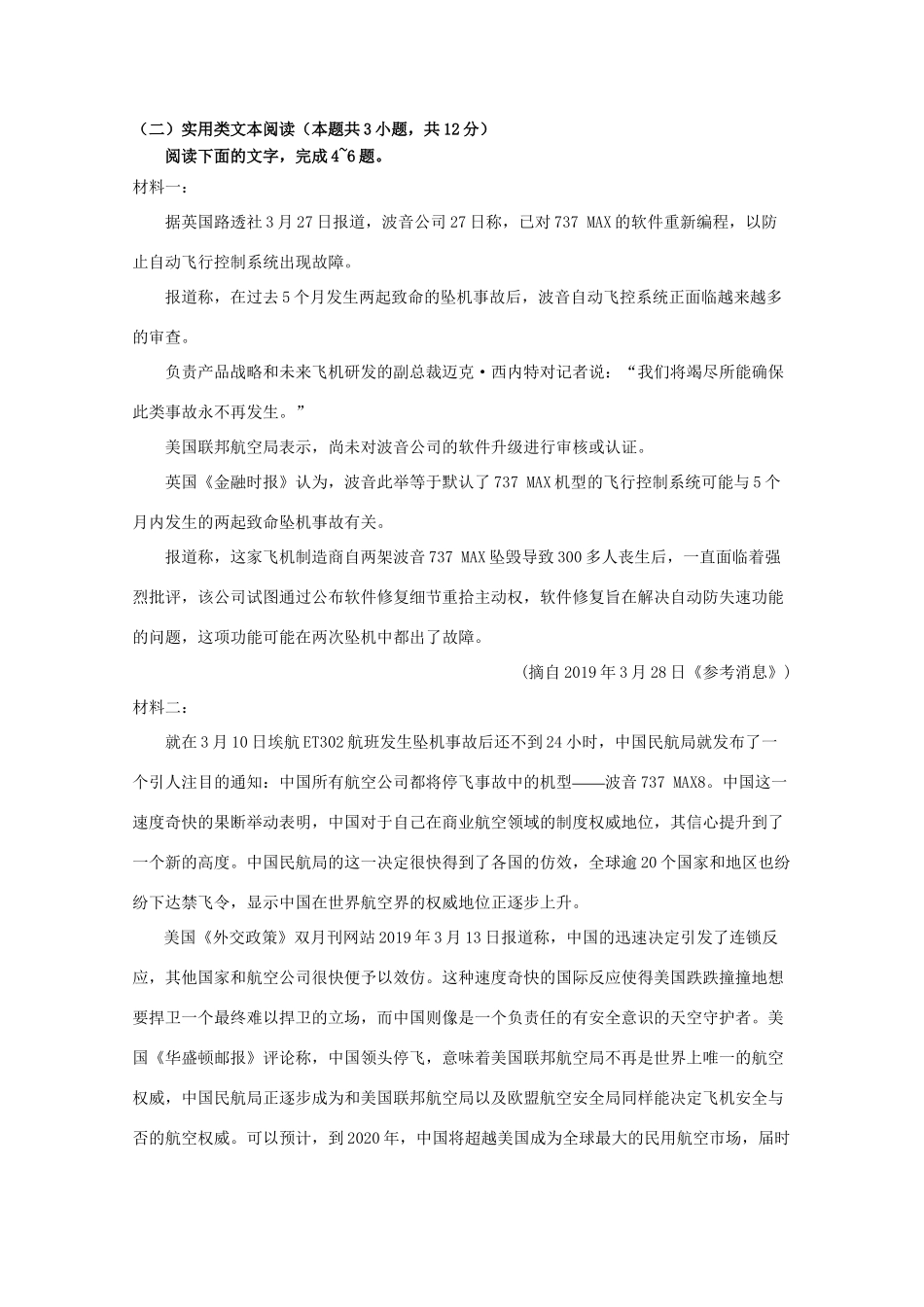 （二）实用类文本阅读（本题共3小题，共12分）

阅读下面的文字，完成4~6题。

材料一：

据英国路透社3月27日报道，波音公司27日称，已对737 MAX的软件重新编程，以防止自动飞行控制系统出现故障。

报道称，在过去5个月发生两起致命的坠机事故后，波音自动飞控系统正面临越来越多的审查。

负责产品战略和未来飞机研发的副总裁迈克·西内特对记者说：“我们将竭尽所能确保此类事故永不再发生。”

美国联邦航空局表示，尚未对波音公司的软件升级进行审核或认证。

英国《金融时报》认为，波音此举等于默认了737 MAX机型的飞行控制系统可能与5个月内发生的两起致命坠机事故有关。

报道称，这家飞机制造商自两架波音737 MAX坠毁导致300多人丧生后，一直面临着强烈批评，该公司试图通过公布软件修复细节重拾主动权，软件修复旨在解决自动防失速功能的问题，这项功能可能在两次坠机中都出了故障。

（摘自2019年3月28日《参考消息》）

材料二：

就在3月10日埃航ET302航班发生坠机事故后还不到24小时，中国民航局就发布了一个引人注目的通知：中国所有航空公司都将停飞事故中的机型——波音737 MAX8。中国这一速度奇快的果断举动表明，中国对于自己在商业航空领域的制度权威地位，其信心提升到了一个新的高度。中国民航局的这一决定很快得到了各国的仿效，全球逾20个国家和地区也纷纷下达禁飞令，显示中国在世界航空界的权威地位正逐步上升。

美国《外交政策》双月刊网站2019年3月13日报道称，中国的迅速决定引发了连锁反应，其他国家和航空公司很快便予以效仿。这种速度奇快的国际反应使得美国跌跌撞撞地想要捍卫一个最终难以捍卫的立场，而中国则像是一个负责任的有安全意识的天空守护者。美国《华盛顿邮报》评论称，中国领头停飞，意味着美国联邦航空局不再是世界上唯一的航空权威，中国民航局正逐步成为和美国联邦航空局以及欧盟航空安全局同样能决定飞机安全与否的航空权威。可以预计，到2020年，中国将超越美国成为全球最大的民用航空市场，届时